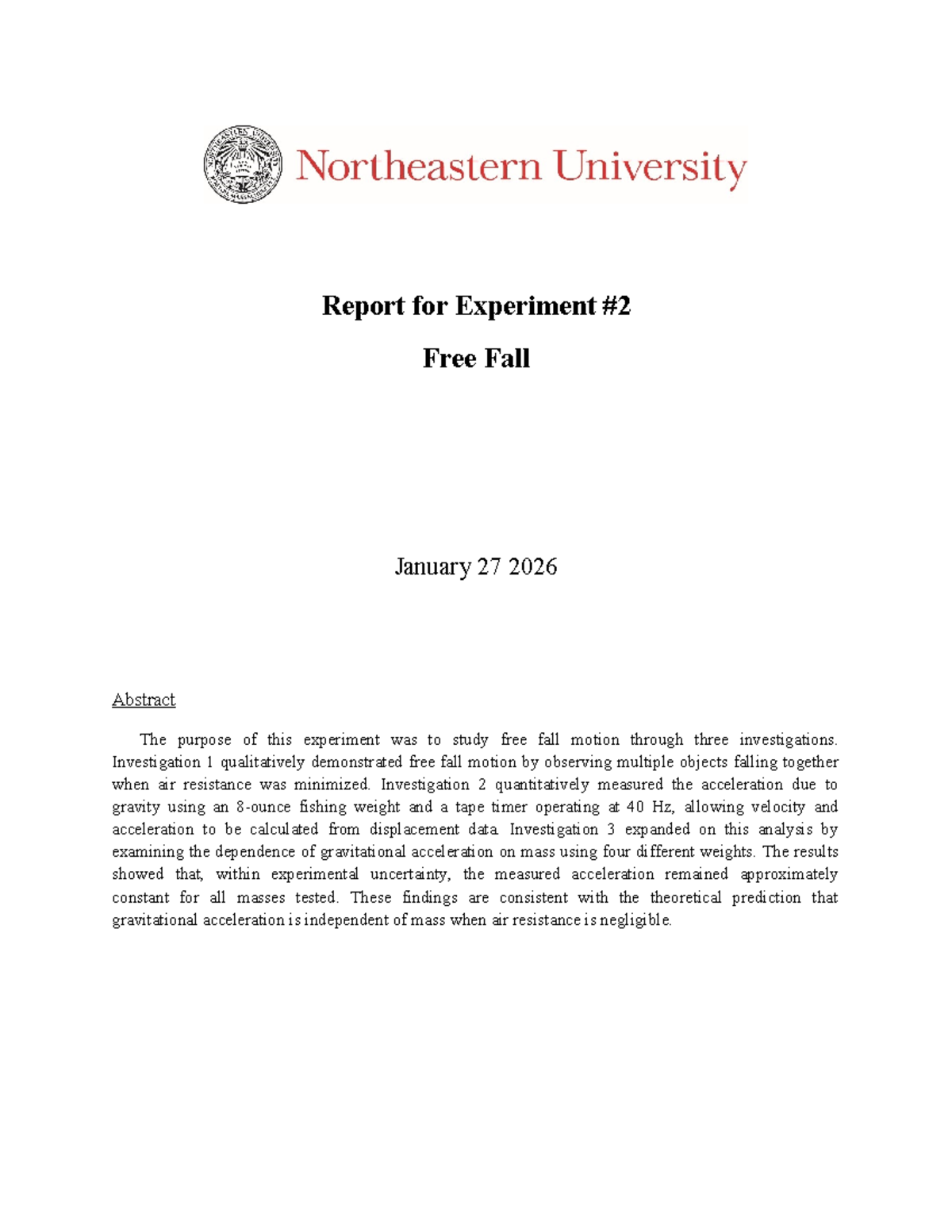 Northeastern University

Report for Experiment #2

Free Fall

January 27 2026

Abstract

The purpose of this experiment was to study free fall motion through three investigations. Investigation 1 qualitatively demonstrated free fall motion by observing multiple objects falling together when air resistance was minimized. Investigation 2 quantitatively measured the acceleration due to gravity using an 8-ounce fishing weight and a tape timer operating at 40 Hz, allowing velocity and acceleration to be calculated from displacement data. Investigation 3 expanded on this analysis by examining the dependence of gravitational acceleration on mass using four different weights. The results showed that, within experimental uncertainty, the measured acceleration remained approximately constant for all masses tested. These findings are consistent with the theoretical prediction that gravitational acceleration is independent of mass when air resistance is negligible.